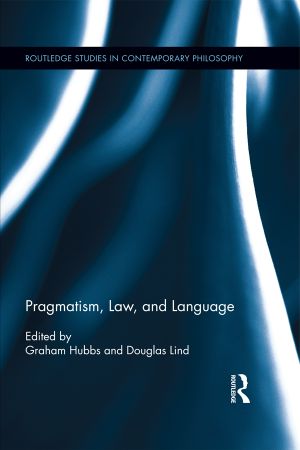 ROUTLEDGE STUDIES IN CONTEMPORARY PHILOSOPHY

Pragmatism, Law, and Language

Edited by
Graham Hubbs and Douglas Lind

ROUTLEDGE